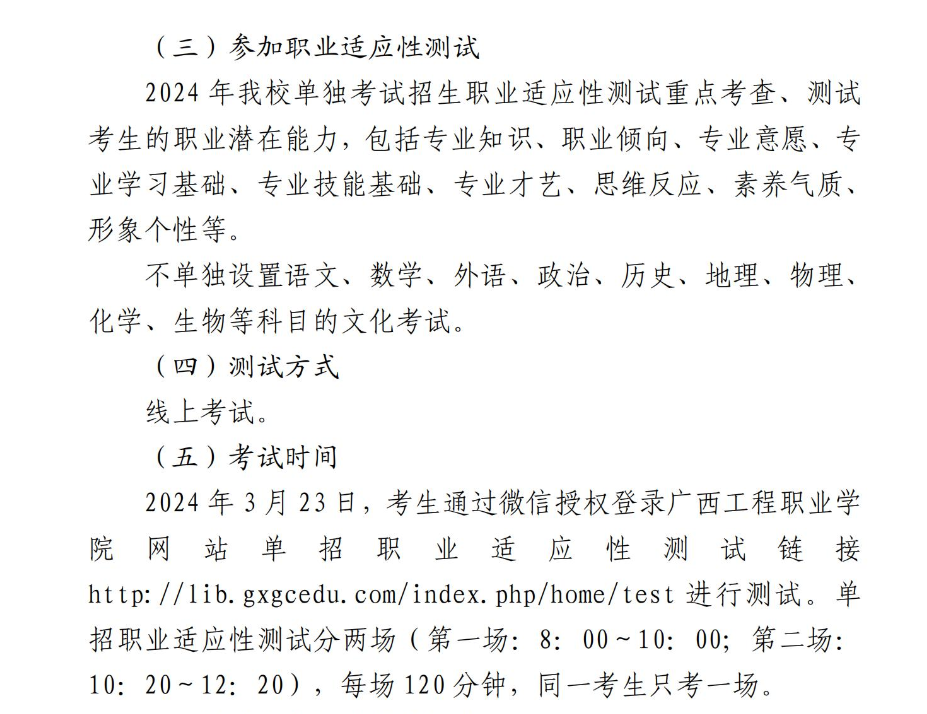 （三）参加职业适应性测试

2024 年我校单独考试招生职业适应性测试重点考查、测试考生的职业潜在能力，包括专业知识、职业倾向、专业意愿、专业学习基础、专业技能基础、专业才艺、思维反应、素养气质、形象个性等。

不单独设置语文、数学、外语、政治、历史、地理、物理、化学、生物等科目的文化考试。

（四）测试方式

线上考试。

（五）考试时间

2024 年 3 月 23 日，考生通过微信授权登录广西工程职业学院网站单招职业适应性测试链接 http://lib.gxgcedu.com/index.php/home/test 进行测试。单招职业适应性测试分两场（第一场：8：00～10：00；第二场：10：20～12：20），每场 120 分钟，同一考生只考一场。